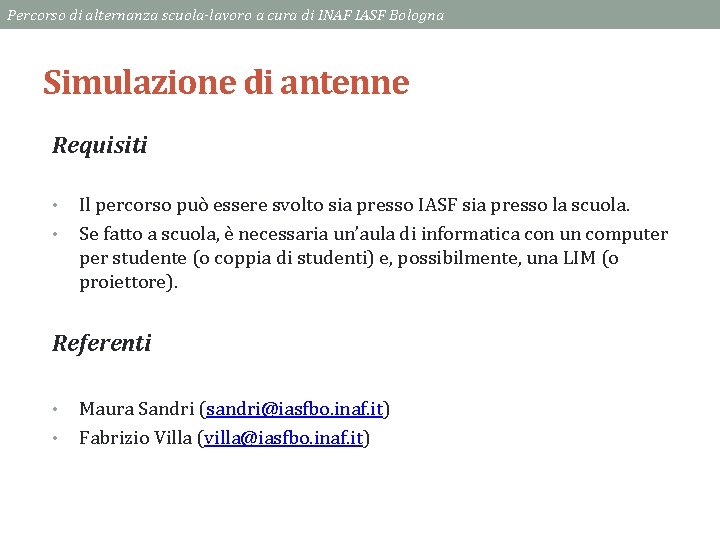 Percorso di alternanza scuola-lavoro a cura di INAF IASF Bologna

Simulazione di antenne

Requisiti

• Il percorso può essere svolto sia presso IASF sia presso la scuola.
• Se fatto a scuola, è necessaria un'aula di informatica con un computer per studente (o coppia di studenti) e, possibilmente, una LIM (o proiettore).

Referenti

• Maura Sandri (sandri@iasfbo.inaf.it)
• Fabrizio Villa (villa@iasfbo.inaf.it)